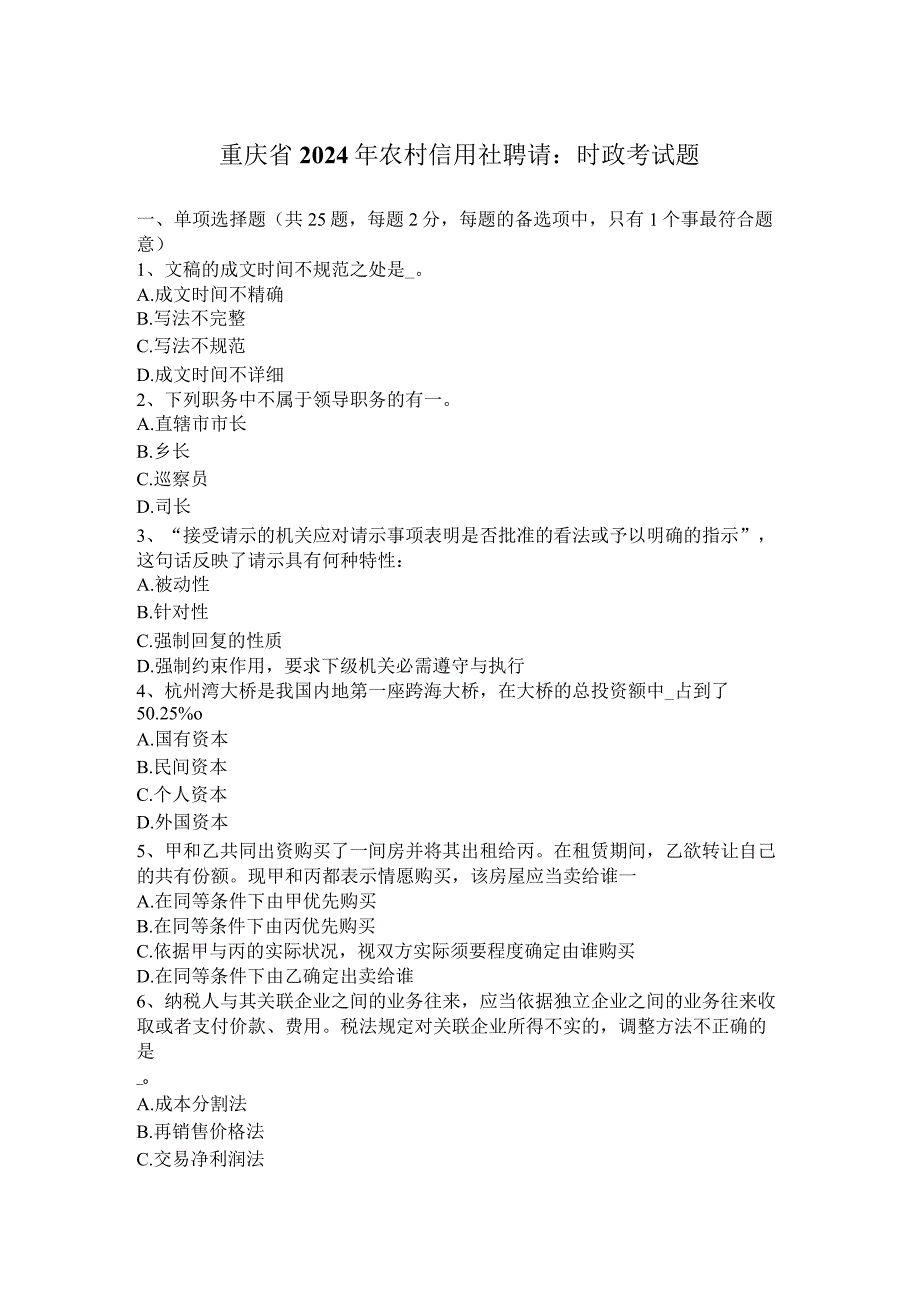 重庆省2024年农村信用社聘请：时政考试题

一、单项选择题（共25题，每题2分，每题的备选项中，只有1个事最符合题意）

1、文稿的成文时间不规范之处是_。
A.成文时间不精确
B.写法不完整
C.写法不规范
D.成文时间不详细

2、下列职务中不属于领导职务的有一。
A.直辖市市长
B.乡长
C.巡察员
D.司长

3、“接受请示的机关应对请示事项表明是否批准的看法或予以明确的指示”，这句话反映了请示具有何种特性：
A.被动性
B.针对性
C.强制回复的性质
D.强制约束作用，要求下级机关必需遵守与执行

4、杭州湾大桥是我国内地第一座跨海大桥，在大桥的总投资额中_占到了50.25%o
A.国有资本
B.民间资本
C.个人资本
D.外国资本

5、甲和乙共同出资购买了一间房并将其出租给丙。在租赁期间，乙欲转让自己的共有份额。现甲和丙都表示情愿购买，该房屋应当卖给谁一
A.在同等条件下由甲优先购买
B.在同等条件下由丙优先购买
C.依据甲与丙的实际状况，视双方实际须要程度确定由谁购买
D.在同等条件下由乙确定出卖给谁

6、纳税人与其关联企业之间的业务往来，应当依据独立企业之间的业务往来收取或者支付价款、费用。税法规定对关联企业所得不实的，调整方法不正确的是
_。
A.成本分割法
B.再销售价格法
C.交易净利润法